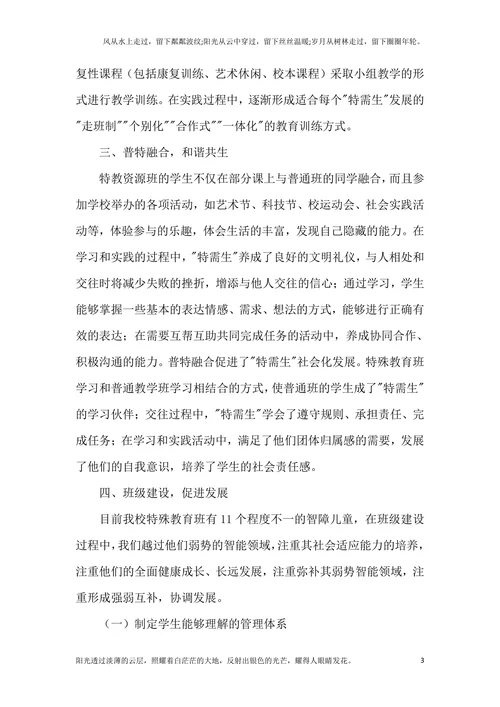 风从水上走过，留下粼粼波纹;阳光从云中穿过，留下丝丝温暖;岁月从树林走过，留下圈圈年轮。

复性课程（包括康复训练、艺术休闲、校本课程）采取小组教学的形式进行教学训练。在实践过程中，逐渐形成适合每个"特需生"发展的"走班制""个别化""合作式""一体化"的教育训练方式。

三、普特融合，和谐共生

特教资源班的学生不仅在部分课上与普通班的同学融合，而且参加学校举办的各项活动，如艺术节、科技节、校运动会、社会实践活动等，体验参与的乐趣，体会生活的丰富，发现自己隐藏的能力。在学习和实践的过程中，"特需生"养成了良好的文明礼仪，与人相处和交往时将减少失败的挫折，增添与他人交往的信心；通过学习，学生能够掌握一些基本的表达情感、需求、想法的方式，能够进行正确有效的表达；在需要互帮互助共同完成任务的活动中，养成协同合作、积极沟通的能力。普特融合促进了"特需生"社会化发展。特殊教育班学习和普通教学班学习相结合的方式，使普通班的学生成了"特需生"的学习伙伴；交往过程中，"特需生"学会了遵守规则、承担责任、完成任务；在学习和实践活动中，满足了他们团体归属感的需要，发展了他们的自我意识，培养了学生的社会责任感。

四、班级建设，促进发展

目前我校特殊教育班有 11 个程度不一的智障儿童，在班级建设过程中，我们越过他们弱势的智能领域，注重其社会适应能力的培养，注重他们的全面健康成长、长远发展，注重弥补其弱势智能领域，注重形成强弱互补，协调发展。

（一）制定学生能够理解的管理体系

阳光透过淡薄的云层，照耀着白茫茫的大地，反射出银色的光芒，耀得人眼睛发花。 3